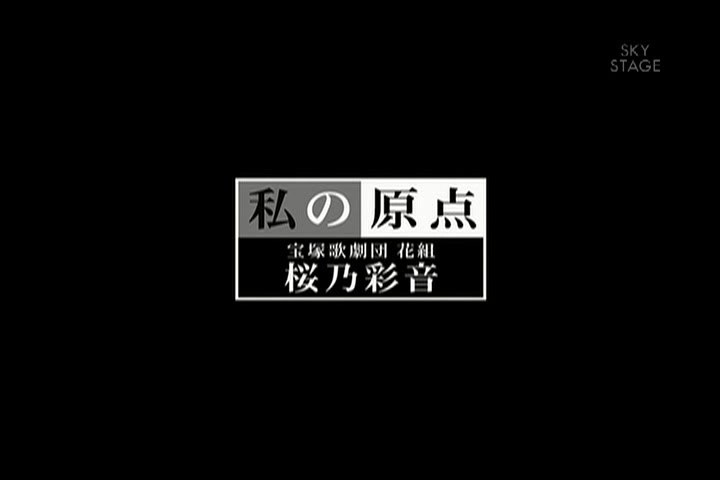 SKY
STAGE

私の原点

宝塚歌劇団 花組
桜乃彩音